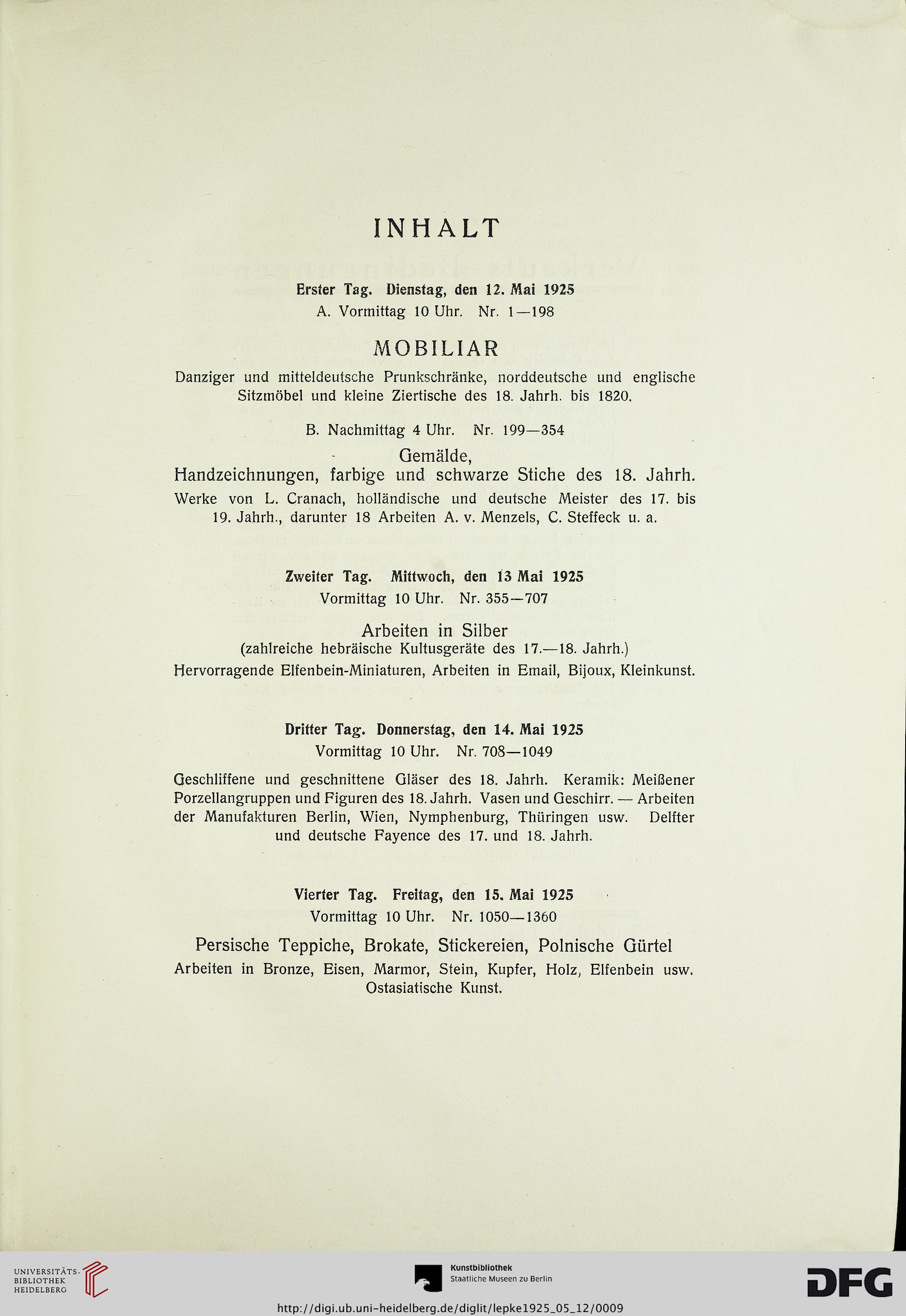 INHALT

Erster Tag. Dienstag, den 12. Mai 1925
A. Vormittag 10 Uhr. Nr. 1—198

MOBILIAR

Danziger und mitteldeutsche Prunkschränke, norddeutsche und englische Sitzmöbel und kleine Ziertische des 18. Jahrh. bis 1820.

B. Nachmittag 4 Uhr. Nr. 199—354

Gemälde,
Handzeichnungen, farbige und schwarze Stiche des 18. Jahrh.

Werke von L. Cranach, holländische und deutsche Meister des 17. bis 19. Jahrh., darunter 18 Arbeiten A. v. Menzels, C. Steffeck u. a.

Zweiter Tag. Mittwoch, den 13 Mai 1925
Vormittag 10 Uhr. Nr. 355—707

Arbeiten in Silber
(zahlreiche hebräische Kultusgeräte des 17.—18. Jahrh.)
Hervorragende Elfenbein-Miniaturen, Arbeiten in Email, Bijoux, Kleinkunst.

Dritter Tag. Donnerstag, den 14. Mai 1925
Vormittag 10 Uhr. Nr. 708—1049

Geschliffene und geschnittene Gläser des 18. Jahrh. Keramik: Meißener Porzellangruppen und Figuren des 18. Jahrh. Vasen und Geschirr. — Arbeiten der Manufakturen Berlin, Wien, Nymphenburg, Thüringen usw. Delfter und deutsche Fayence des 17. und 18. Jahrh.

Vierter Tag. Freitag, den 15. Mai 1925
Vormittag 10 Uhr. Nr. 1050—1360

Persische Teppiche, Brokate, Stickereien, Polnische Gürtel
Arbeiten in Bronze, Eisen, Marmor, Stein, Kupfer, Holz, Elfenbein usw.
Ostasiatische Kunst.

UNIVERSITÄTS-BIBLIOTHEK HEIDELBERG
Kunstbibliothek Staatliche Museen zu Berlin
DFG
http://digi.ub.uni-heidelberg.de/diglit/lepke1925_05_12/0009